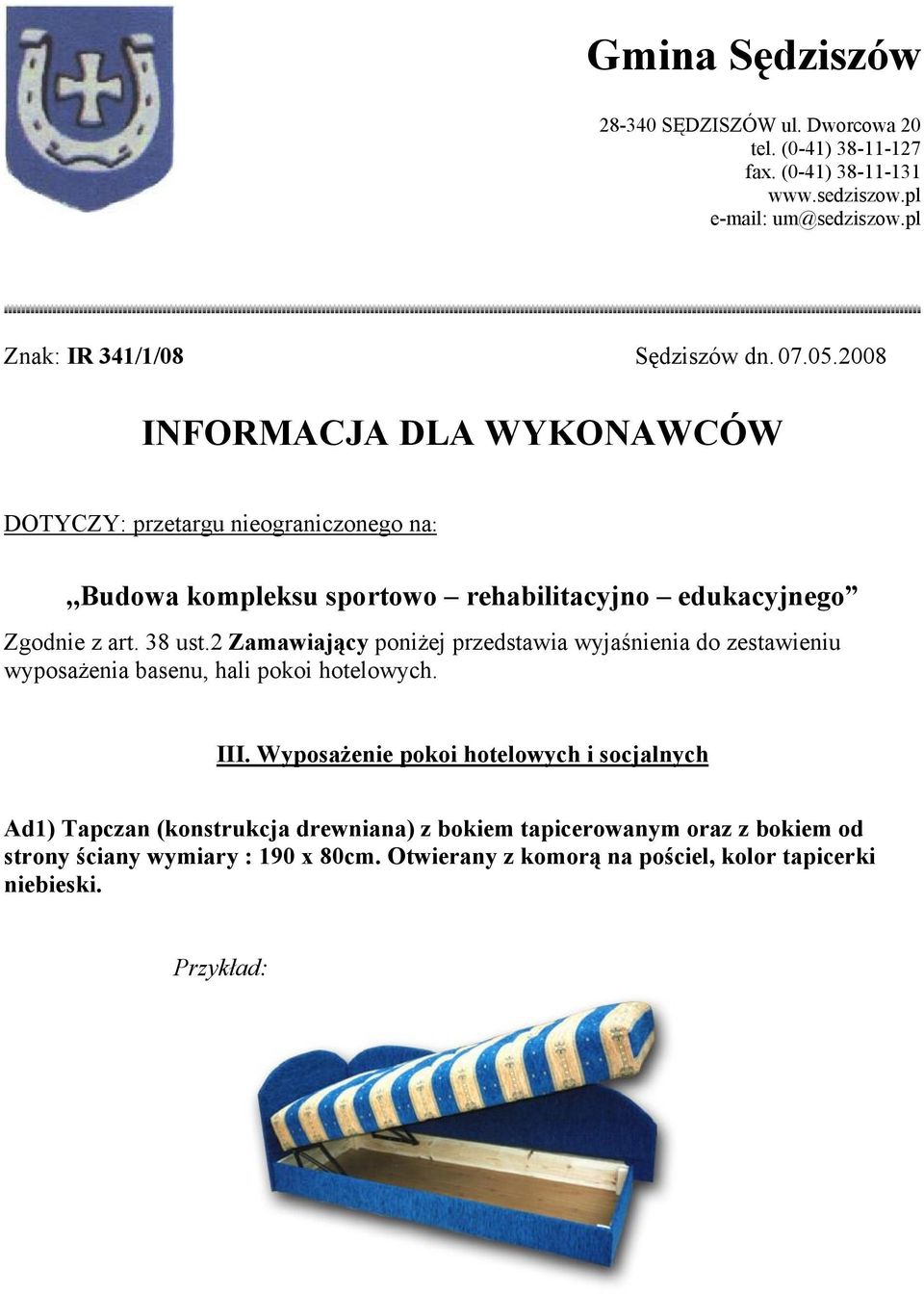 Gmina Sędziszów

28-340 SĘDZISZÓW ul. Dworcowa 20
tel. (0-41) 38-11-127
fax. (0-41) 38-11-131
www.sedziszow.pl
e-mail: um@sedziszow.pl

Znak: IR 341/1/08

Sędziszów dn. 07.05.2008

INFORMACJA DLA WYKONAWCÓW

DOTYCZY: przetargu nieograniczonego na:

„Budowa kompleksu sportowo – rehabilitacyjno – edukacyjnego”

Zgodnie z art. 38 ust.2 Zamawiający poniżej przedstawia wyjaśnienia do zestawieniu wyposażenia basenu, hali pokoi hotelowych.

III. Wyposażenie pokoi hotelowych i socjalnych

Ad1) Tapczan (konstrukcja drewniana) z bokiem tapicerowanym oraz z bokiem od strony ściany wymiary : 190 x 80cm. Otwierany z komorą na pościel, kolor tapicerki niebieski.

Przykład: